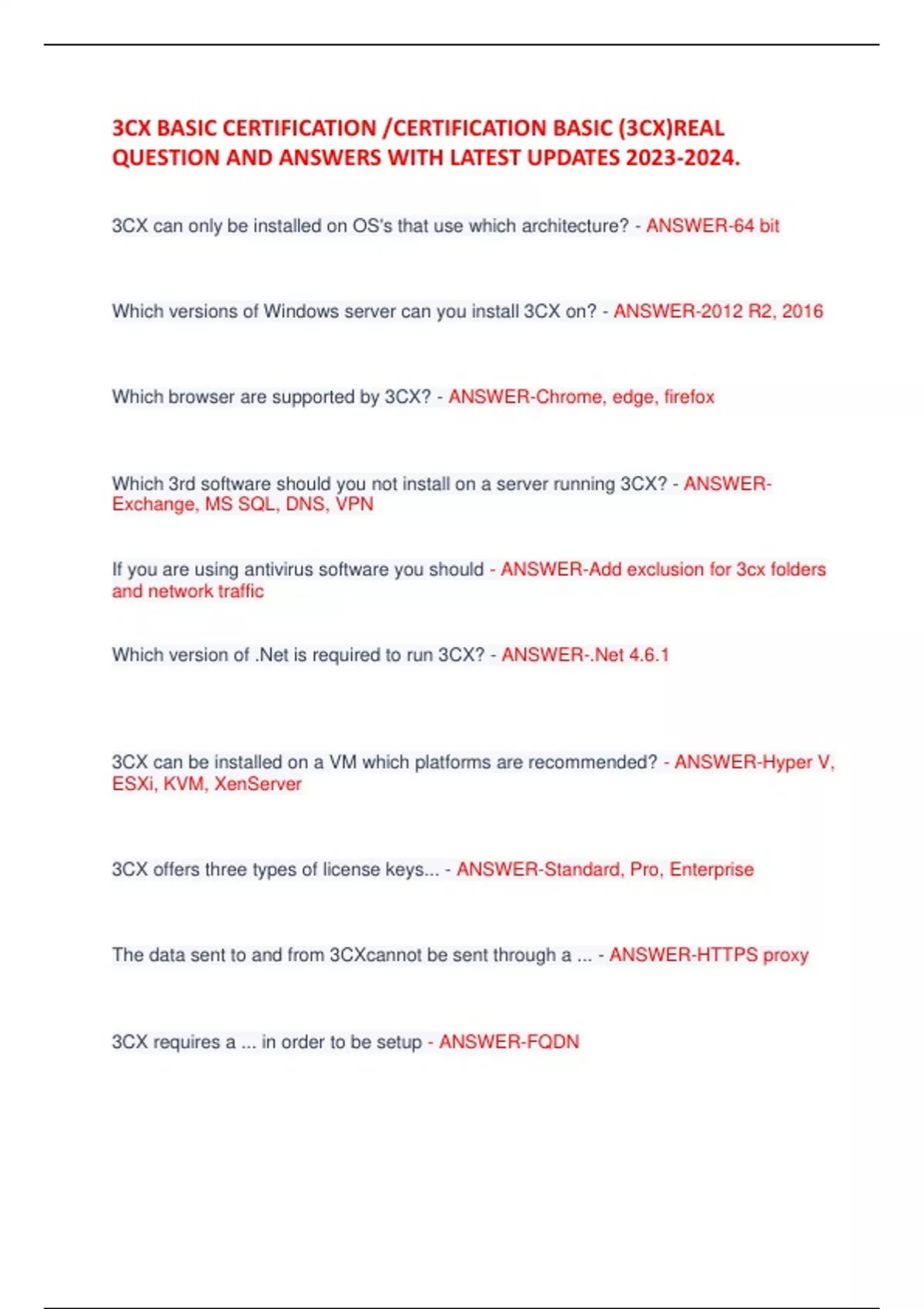 3CX BASIC CERTIFICATION /CERTIFICATION BASIC (3CX)REAL QUESTION AND ANSWERS WITH LATEST UPDATES 2023-2024.

3CX can only be installed on OS's that use which architecture? - ANSWER-64 bit

Which versions of Windows server can you install 3CX on? - ANSWER-2012 R2, 2016

Which browser are supported by 3CX? - ANSWER-Chrome, edge, firefox

Which 3rd software should you not install on a server running 3CX? - ANSWER-Exchange, MS SQL, DNS, VPN

If you are using antivirus software you should - ANSWER-Add exclusion for 3cx folders and network traffic

Which version of .Net is required to run 3CX? - ANSWER-.Net 4.6.1

3CX can be installed on a VM which platforms are recommended? - ANSWER-Hyper V, ESXi, KVM, XenServer

3CX offers three types of license keys... - ANSWER-Standard, Pro, Enterprise

The data sent to and from 3CXcannot be sent through a ... - ANSWER-HTTPS proxy

3CX requires a ... in order to be setup - ANSWER-FQDN